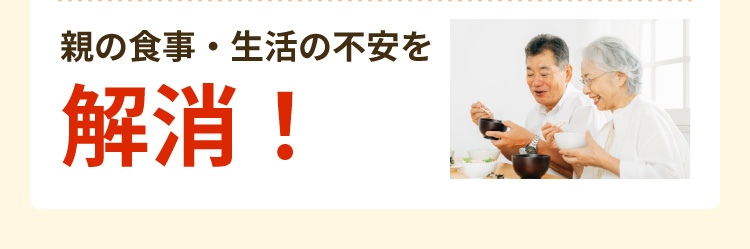 親の食事・生活の不安を

解消！